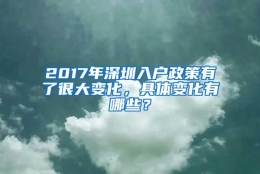 2017年深圳入户政策有了很大变化，具体变化有哪些？